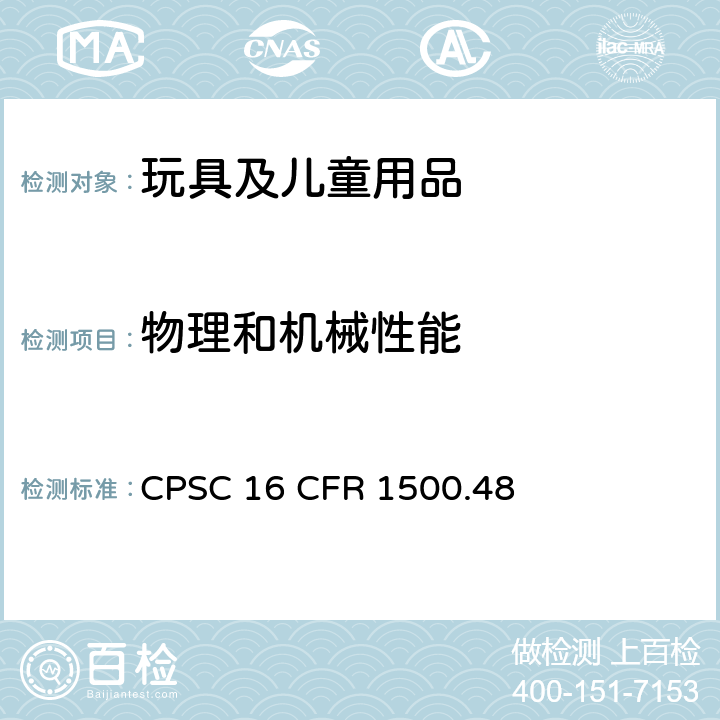 MA CNAS AL ilac-MRA

检测对象：玩具及儿童用品

检测项目：物理和机械性能

检测标准：CPSC 16 CFR 1500.48

百检
Baijiantest.com

做检测 上百检
400-151-7153